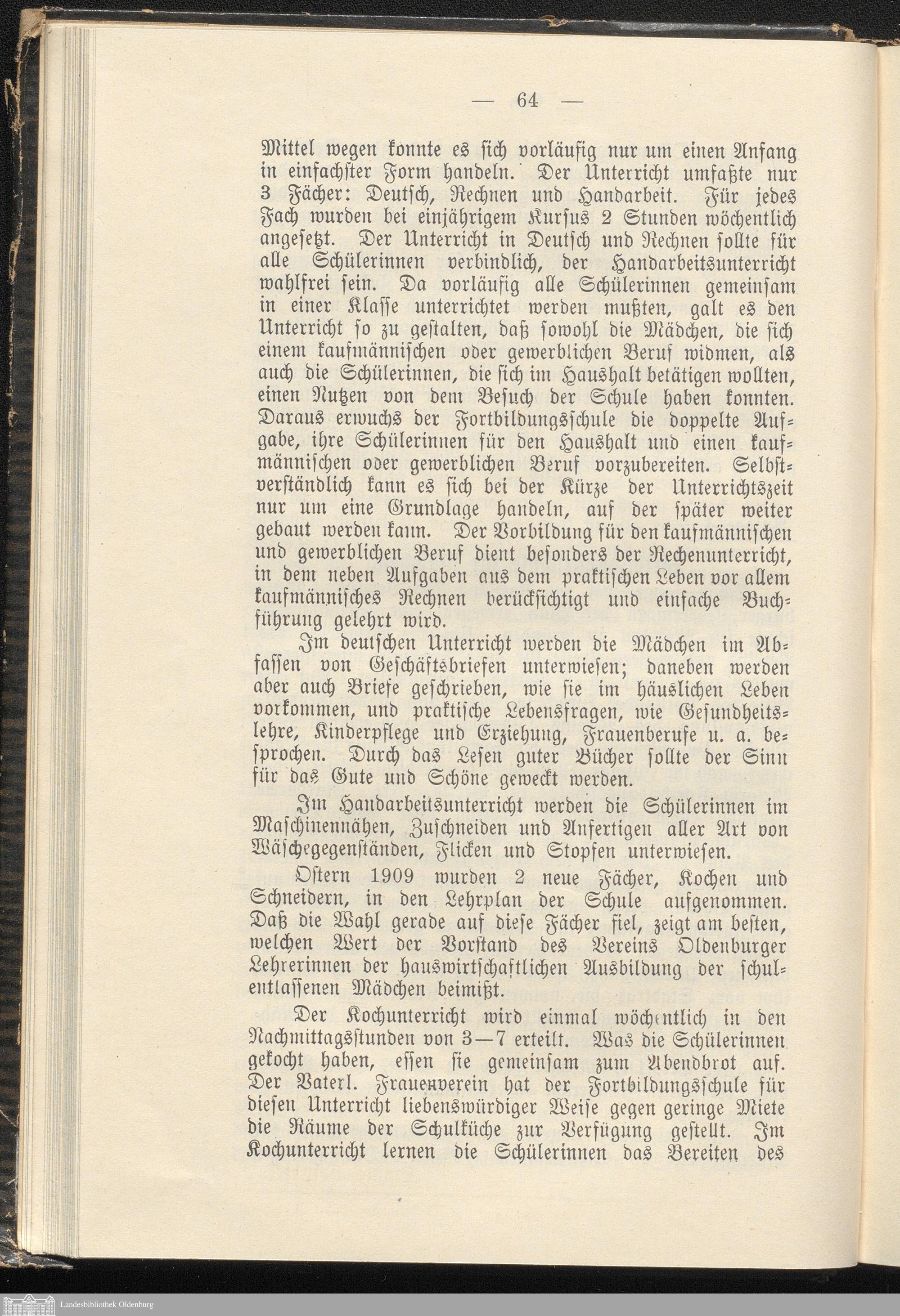 — 64 —

Mittel wegen konnte es sich vorläufig nur um einen Anfang in einfachster Form handeln. Der Unterricht umfaßte nur 3 Fächer: Deutsch, Rechnen und Handarbeit. Für jedes Fach wurden bei einjährigem Kursus 2 Stunden wöchentlich angesetzt. Der Unterricht in Deutsch und Rechnen sollte für alle Schülerinnen verbindlich, der Handarbeitsunterricht wahlfrei sein. Da vorläufig alle Schülerinnen gemeinsam in einer Klasse unterrichtet werden mußten, galt es den Unterricht so zu gestalten, daß sowohl die Mädchen, die sich einem kaufmännischen oder gewerblichen Beruf widmen, als auch die Schülerinnen, die sich im Haushalt betätigen wollten, einen Nutzen von dem Besuch der Schule haben konnten. Daraus erwuchs der Fortbildungsschule die doppelte Aufgabe, ihre Schülerinnen für den Haushalt und einen kaufmännischen oder gewerblichen Beruf vorzubereiten. Selbstverständlich kann es sich bei der Kürze der Unterrichtszeit nur um eine Grundlage handeln, auf der später weiter gebaut werden kann. Der Vorbildung für den kaufmännischen und gewerblichen Beruf dient besonders der Rechenunterricht, in dem neben Aufgaben aus dem praktischen Leben vor allem kaufmännisches Rechnen berücksichtigt und einfache Buchführung gelehrt wird.

Im deutschen Unterricht werden die Mädchen im Abfassen von Geschäftsbriefen unterwiesen; daneben werden aber auch Briefe geschrieben, wie sie im häuslichen Leben vorkommen, und praktische Lebensfragen, wie Gesundheitslehre, Kinderpflege und Erziehung, Frauenberufe u. a. besprochen. Durch das Lesen guter Bücher sollte der Sinn für das Gute und Schöne geweckt werden.

Im Handarbeitsunterricht werden die Schülerinnen im Maschinennähen, Zuschneiden und Anfertigen aller Art von Wäschegegenständen, Flicken und Stopfen unterwiesen.

Ostern 1909 wurden 2 neue Fächer, Kochen und Schneidern, in den Lehrplan der Schule aufgenommen. Daß die Wahl gerade auf diese Fächer fiel, zeigt am besten, welchen Wert der Vorstand des Vereins Oldenburger Lehrerinnen der hauswirtschaftlichen Ausbildung der schulentlassenen Mädchen beimißt.

Der Kochunterricht wird einmal wöchentlich in den Nachmittagsstunden von 3—7 erteilt. Was die Schülerinnen gekocht haben, essen sie gemeinsam zum Abendbrot auf. Der Vaterl. Frauenverein hat der Fortbildungsschule für diesen Unterricht liebenswürdiger Weise gegen geringe Miete die Räume der Schulküche zur Verfügung gestellt. Im Kochunterricht lernen die Schülerinnen das Bereiten des

Landesbibliothek Oldenburg